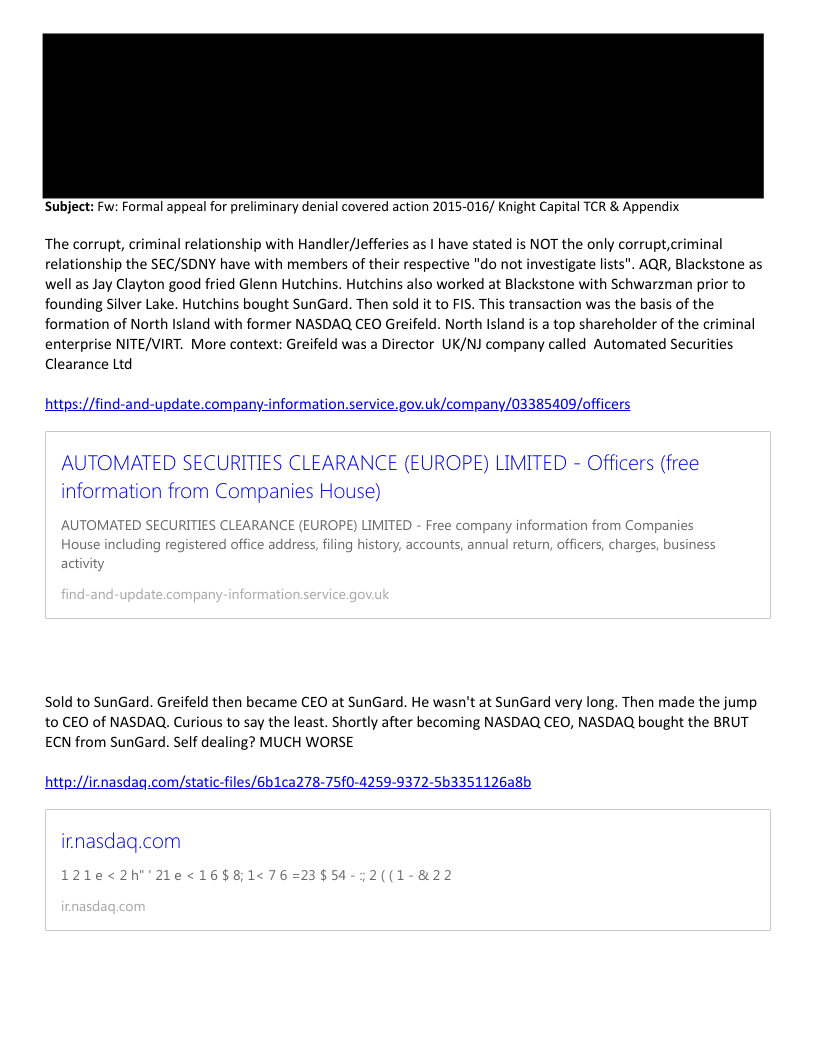 **Subject:** Fw: Formal appeal for preliminary denial covered action 2015-016/ Knight Capital TCR & Appendix

The corrupt, criminal relationship with Handler/Jefferies as I have stated is NOT the only corrupt,criminal relationship the SEC/SDNY have with members of their respective "do not investigate lists". AQR, Blackstone as well as Jay Clayton good fried Glenn Hutchins. Hutchins also worked at Blackstone with Schwarzman prior to founding Silver Lake. Hutchins bought SunGard. Then sold it to FIS. This transaction was the basis of the formation of North Island with former NASDAQ CEO Greifeld. North Island is a top shareholder of the criminal enterprise NITE/VIRT. More context: Greifeld was a Director UK/NJ company called Automated Securities Clearance Ltd

https://find-and-update.company-information.service.gov.uk/company/03385409/officers

AUTOMATED SECURITIES CLEARANCE (EUROPE) LIMITED - Officers (free information from Companies House)

AUTOMATED SECURITIES CLEARANCE (EUROPE) LIMITED - Free company information from Companies House including registered office address, filing history, accounts, annual return, officers, charges, business activity

find-and-update.company-information.service.gov.uk

Sold to SunGard. Greifeld then became CEO at SunGard. He wasn't at SunGard very long. Then made the jump to CEO of NASDAQ. Curious to say the least. Shortly after becoming NASDAQ CEO, NASDAQ bought the BRUT ECN from SunGard. Self dealing? MUCH WORSE

http://ir.nasdaq.com/static-files/6b1ca278-75f0-4259-9372-5b3351126a8b

ir.nasdaq.com

1 2 1 e < 2 h" ' 21 e < 1 6 $ 8; 1< 7 6 =23 $ 54 - :; 2 ( ( 1 - & 2 2

ir.nasdaq.com